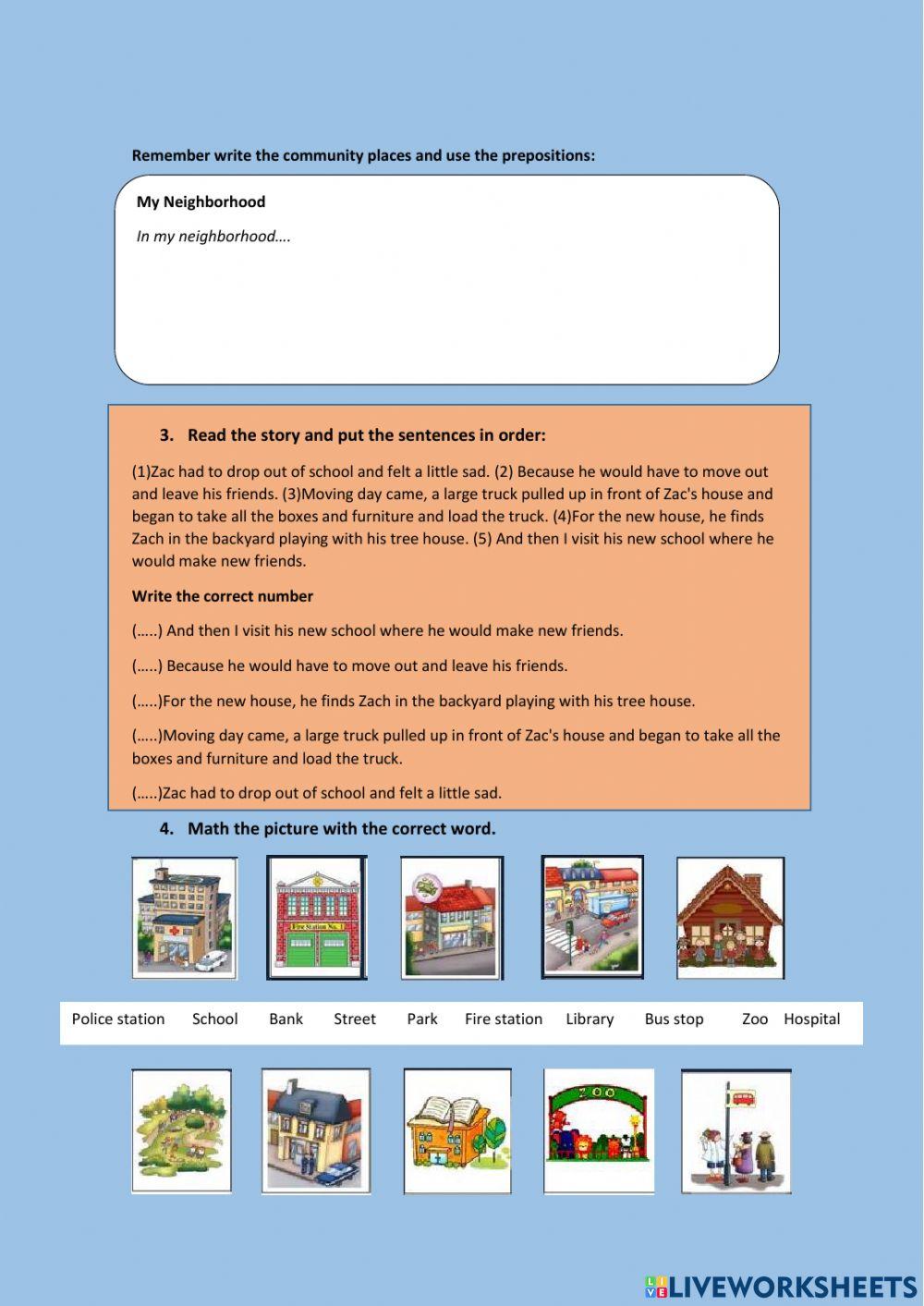 Remember write the community places and use the prepositions:

My Neighborhood

In my neighborhood….

3. Read the story and put the sentences in order:

(1)Zac had to drop out of school and felt a little sad. (2) Because he would have to move out and leave his friends. (3)Moving day came, a large truck pulled up in front of Zac's house and began to take all the boxes and furniture and load the truck. (4)For the new house, he finds Zach in the backyard playing with his tree house. (5) And then I visit his new school where he would make new friends.

Write the correct number

(…..) And then I visit his new school where he would make new friends.

(…..) Because he would have to move out and leave his friends.

(…..)For the new house, he finds Zach in the backyard playing with his tree house.

(…..)Moving day came, a large truck pulled up in front of Zac's house and began to take all the boxes and furniture and load the truck.

(…..)Zac had to drop out of school and felt a little sad.

4. Math the picture with the correct word.

Fire Station No. 1

Police station School Bank Street Park Fire station Library Bus stop Zoo Hospital

ZOO

LIVEWORKSHEETS